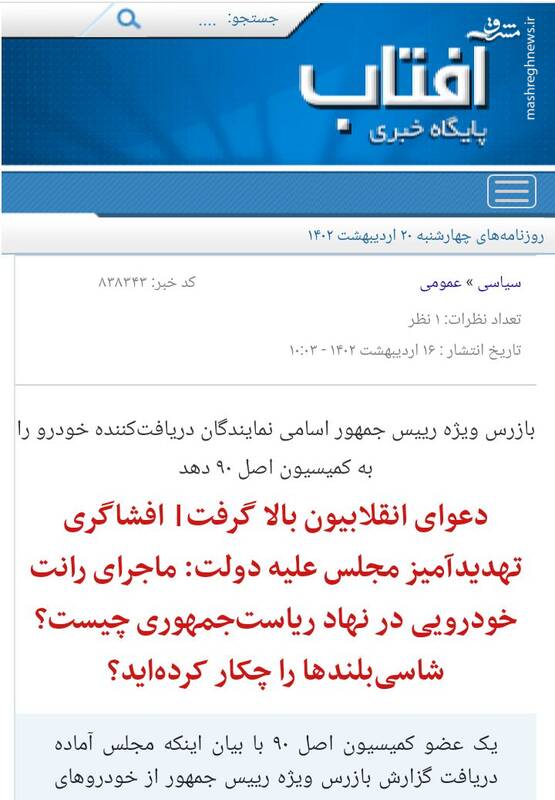 جستجو: ....

مشرق
mashreghnews.ir

افتاب
پایگاه خبری

روزنامه‌های چهارشنبه ۲۰ اردیبهشت ۱۴۰۲

سیاسی » عمومی

کد خبر: ۸۳۸۳۴۳

تعداد نظرات: ۱ نظر

تاریخ انتشار : ۱۶ اردیبهشت ۱۴۰۲ - ۱۰:۰۳

بازرس ویژه رییس جمهور اسامی نمایندگان دریافت‌کننده خودرو را به کمیسیون اصل ۹۰ دهد

دعوای انقلابیون بالا گرفت | افشاگری تهدیدآمیز مجلس علیه دولت: ماجرای رانت خودرویی در نهاد ریاست‌جمهوری چیست؟ شاسی‌بلندها را چکار کرده‌اید؟

یک عضو کمیسیون اصل ۹۰ با بیان اینکه مجلس آماده دریافت گزارش بازرس ویژه رییس جمهور از خودروهای